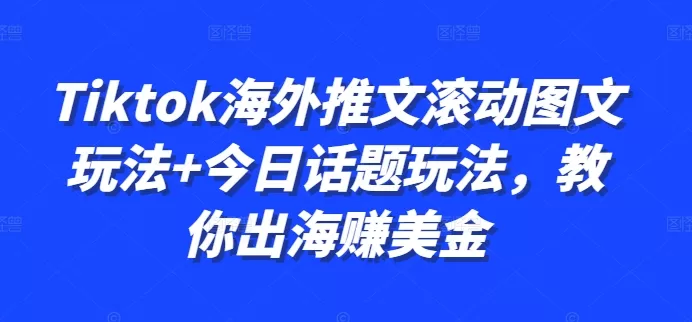 Tiktok海外推文滚动图文玩法+今日话题玩法，教你出海赚美金